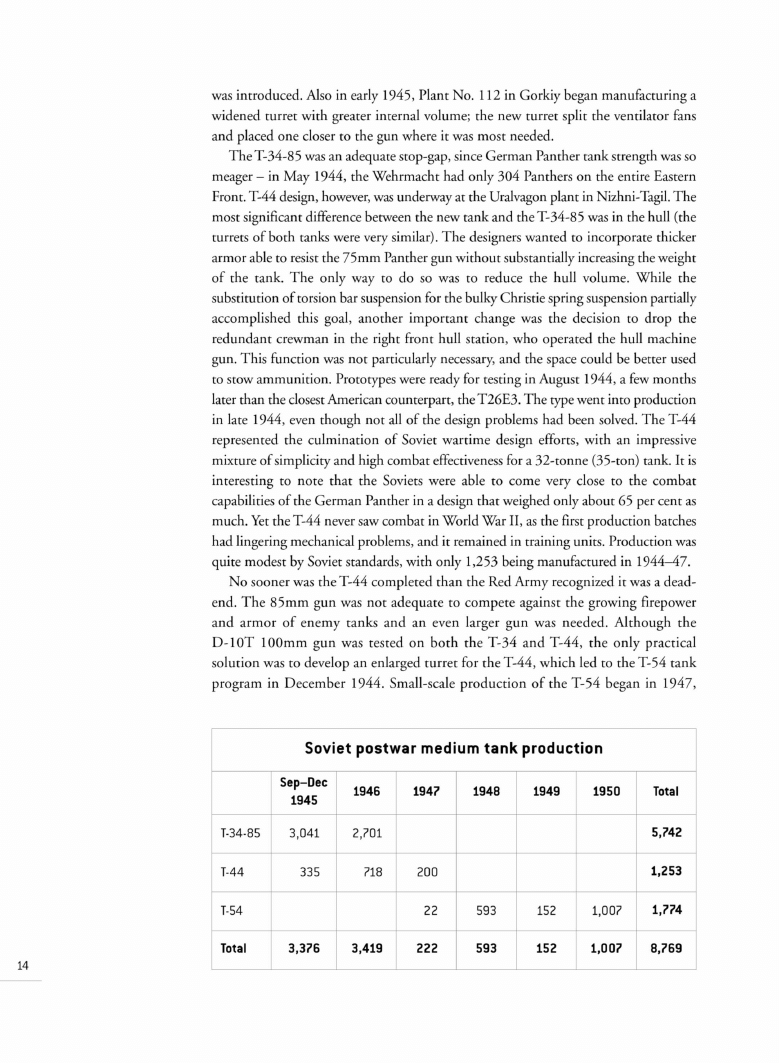 was introduced. Also in early 1945, Plant No. 112 in Gorkiy began manufacturing a widened turret with greater internal volume; the new turret split the ventilator fans and placed one closer to the gun where it was most needed.

The T-34-85 was an adequate stop-gap, since German Panther tank strength was so meager – in May 1944, the Wehrmacht had only 304 Panthers on the entire Eastern Front. T-44 design, however, was underway at the Uralvagon plant in Nizhni-Tagil. The most significant difference between the new tank and the T-34-85 was in the hull (the turrets of both tanks were very similar). The designers wanted to incorporate thicker armor able to resist the 75mm Panther gun without substantially increasing the weight of the tank. The only way to do so was to reduce the hull volume. While the substitution of torsion bar suspension for the bulky Christie spring suspension partially accomplished this goal, another important change was the decision to drop the redundant crewman in the right front hull station, who operated the hull machine gun. This function was not particularly necessary, and the space could be better used to stow ammunition. Prototypes were ready for testing in August 1944, a few months later than the closest American counterpart, the T26E3. The type went into production in late 1944, even though not all of the design problems had been solved. The T-44 represented the culmination of Soviet wartime design efforts, with an impressive mixture of simplicity and high combat effectiveness for a 32-tonne (35-ton) tank. It is interesting to note that the Soviets were able to come very close to the combat capabilities of the German Panther in a design that weighed only about 65 per cent as much. Yet the T-44 never saw combat in World War II, as the first production batches had lingering mechanical problems, and it remained in training units. Production was quite modest by Soviet standards, with only 1,253 being manufactured in 1944–47.

No sooner was the T-44 completed than the Red Army recognized it was a dead-end. The 85mm gun was not adequate to compete against the growing firepower and armor of enemy tanks and an even larger gun was needed. Although the D-10T 100mm gun was tested on both the T-34 and T-44, the only practical solution was to develop an enlarged turret for the T-44, which led to the T-54 tank program in December 1944. Small-scale production of the T-54 began in 1947,

Soviet postwar medium tank production

| | Sep–Dec 1945 | 1946 | 1947 | 1948 | 1949 | 1950 | Total |
|---|---|---|---|---|---|---|---|
| T-34-85 | 3,041 | 2,701 | | | | | 5,742 |
| T-44 | 335 | 718 | 200 | | | | 1,253 |
| T-54 | | | 22 | 593 | 152 | 1,007 | 1,774 |
| Total | 3,376 | 3,419 | 222 | 593 | 152 | 1,007 | 8,769 |

14